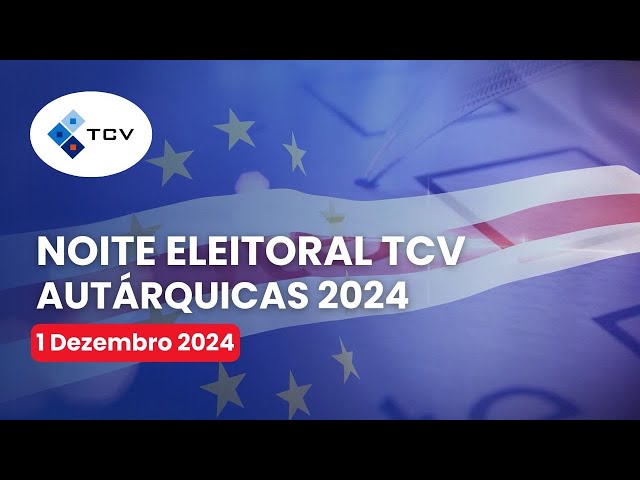 TCV

NOITE ELEITORAL TCV
AUTÁRQUICAS 2024

1 Dezembro 2024